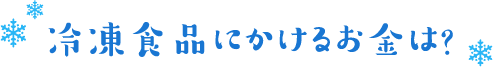 冷凍食品にかけるお金は?